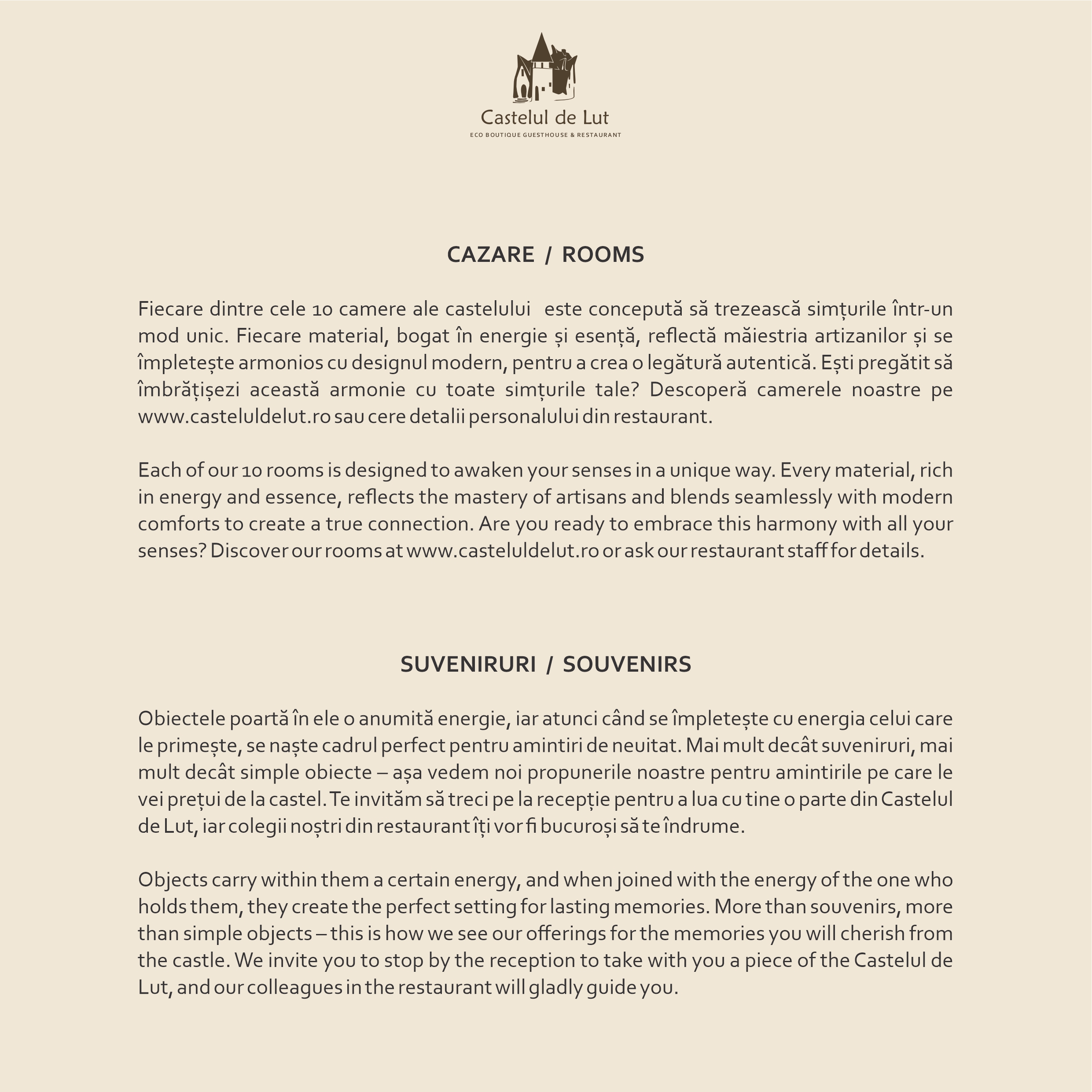 Castelul de Lut
ECO BOUTIQUE GUESTHOUSE & RESTAURANT

CAZARE / ROOMS

Fiecare dintre cele 10 camere ale castelului este concepută să trezească simțurile într-un mod unic. Fiecare material, bogat în energie și esență, reflectă măiestria artizanilor și se împletește armonios cu designul modern, pentru a crea o legătură autentică. Ești pregătit să îmbrățișezi această armonie cu toate simțurile tale? Descoperă camerele noastre pe www.casteluldelut.ro sau cere detalii personalului din restaurant.

Each of our 10 rooms is designed to awaken your senses in a unique way. Every material, rich in energy and essence, reflects the mastery of artisans and blends seamlessly with modern comforts to create a true connection. Are you ready to embrace this harmony with all your senses? Discover our rooms at www.casteluldelut.ro or ask our restaurant staff for details.

SUVENIRURI / SOUVENIRS

Obiectele poartă în ele o anumită energie, iar atunci când se împletește cu energia celui care le primește, se naște cadrul perfect pentru amintiri de neuitat. Mai mult decât suveniruri, mai mult decât simple obiecte – așa vedem noi propunerile noastre pentru amintirile pe care le vei prețui de la castel. Te invităm să treci pe la recepție pentru a lua cu tine o parte din Castelul de Lut, iar colegii noștri din restaurant îți vor fi bucuroși să te îndrume.

Objects carry within them a certain energy, and when joined with the energy of the one who holds them, they create the perfect setting for lasting memories. More than souvenirs, more than simple objects – this is how we see our offerings for the memories you will cherish from the castle. We invite you to stop by the reception to take with you a piece of the Castelul de Lut, and our colleagues in the restaurant will gladly guide you.